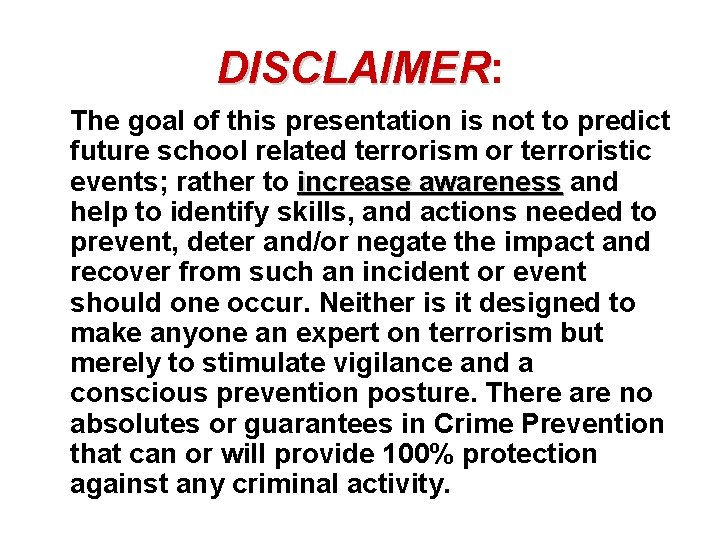 DISCLAIMER:

The goal of this presentation is not to predict future school related terrorism or terroristic events; rather to increase awareness and help to identify skills, and actions needed to prevent, deter and/or negate the impact and recover from such an incident or event should one occur. Neither is it designed to make anyone an expert on terrorism but merely to stimulate vigilance and a conscious prevention posture. There are no absolutes or guarantees in Crime Prevention that can or will provide 100% protection against any criminal activity.